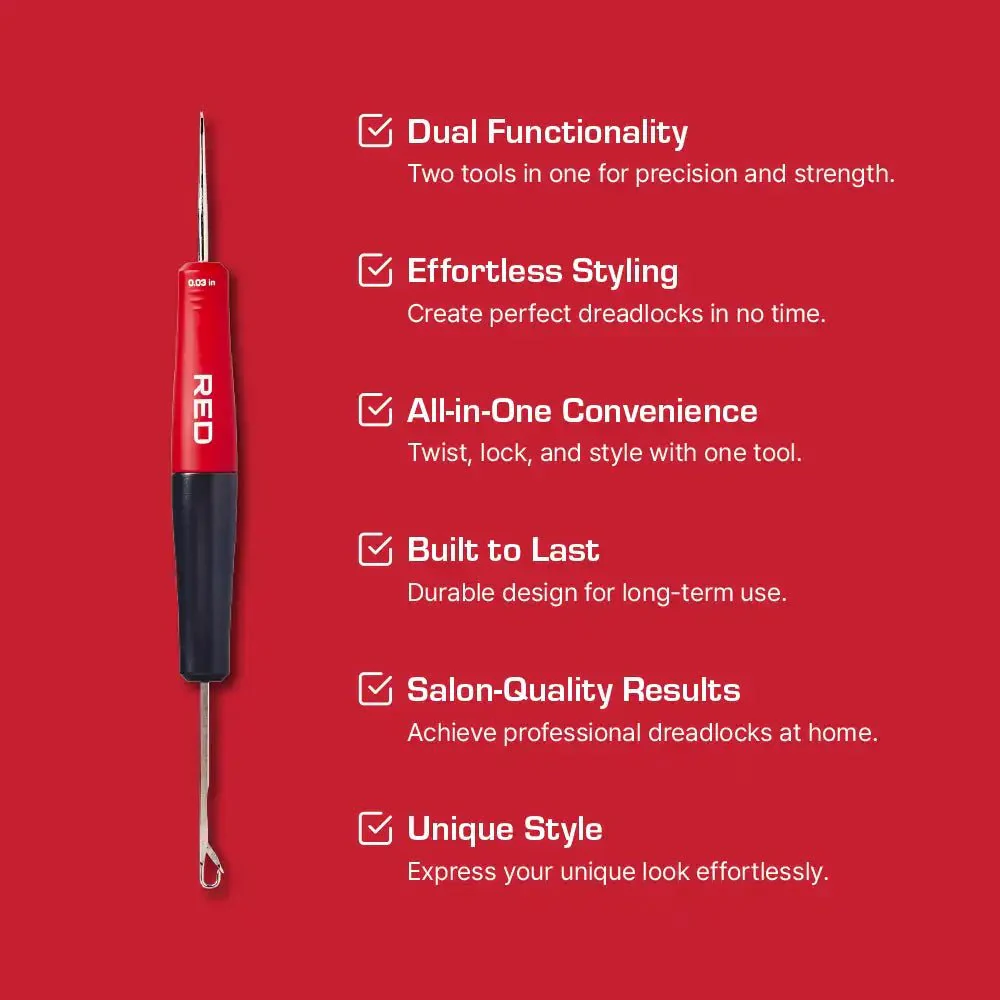 0.03 in
RED

☑ Dual Functionality
Two tools in one for precision and strength.

☑ Effortless Styling
Create perfect dreadlocks in no time.

☑ All-in-One Convenience
Twist, lock, and style with one tool.

☑ Built to Last
Durable design for long-term use.

☑ Salon-Quality Results
Achieve professional dreadlocks at home.

☑ Unique Style
Express your unique look effortlessly.